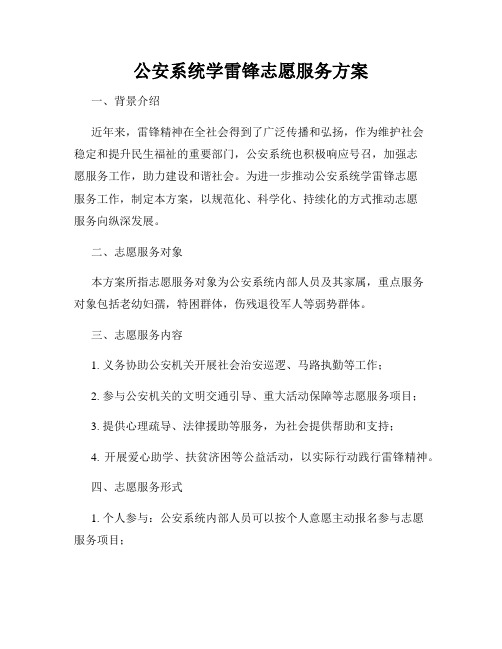 公安系统学雷锋志愿服务方案

一、背景介绍

近年来，雷锋精神在全社会得到了广泛传播和弘扬，作为维护社会稳定和提升民生福祉的重要部门，公安系统也积极响应号召，加强志愿服务工作，助力建设和谐社会。为进一步推动公安系统学雷锋志愿服务工作，制定本方案，以规范化、科学化、持续化的方式推动志愿服务向纵深发展。

二、志愿服务对象

本方案所指志愿服务对象为公安系统内部人员及其家属，重点服务对象包括老幼妇孺，特困群体，伤残退役军人等弱势群体。

三、志愿服务内容

1. 义务协助公安机关开展社会治安巡逻、马路执勤等工作；

2. 参与公安机关的文明交通引导、重大活动保障等志愿服务项目；

3. 提供心理疏导、法律援助等服务，为社会提供帮助和支持；

4. 开展爱心助学、扶贫济困等公益活动，以实际行动践行雷锋精神。

四、志愿服务形式

1. 个人参与：公安系统内部人员可以按个人意愿主动报名参与志愿服务项目；